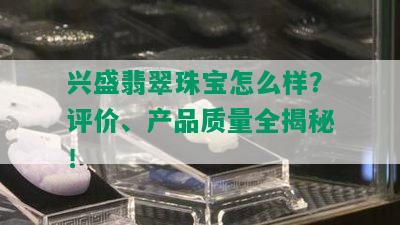 兴盛翡翠珠宝怎么样?评价、产品质量全揭秘!